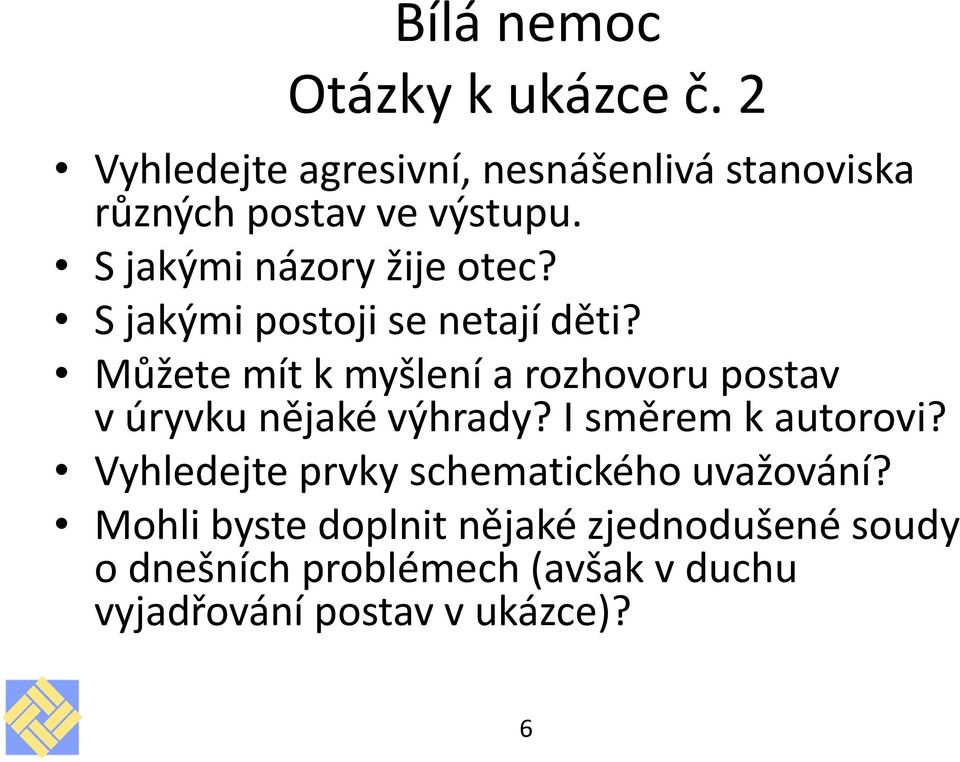 Bílá nemoc
Otázky k ukázce č. 2

• Vyhledejte agresivní, nesnášenlivá stanoviska různých postav ve výstupu.
• S jakými názory žije otec?
• S jakými postoji se netají děti?
• Můžete mít k myšlení a rozhovoru postav v úryvku nějaké výhrady? I směrem k autorovi?
• Vyhledejte prvky schematického uvažování?
• Mohli byste doplnit nějaké zjednodušené soudy o dnešních problémech (avšak v duchu vyjadřování postav v ukázce)?

6